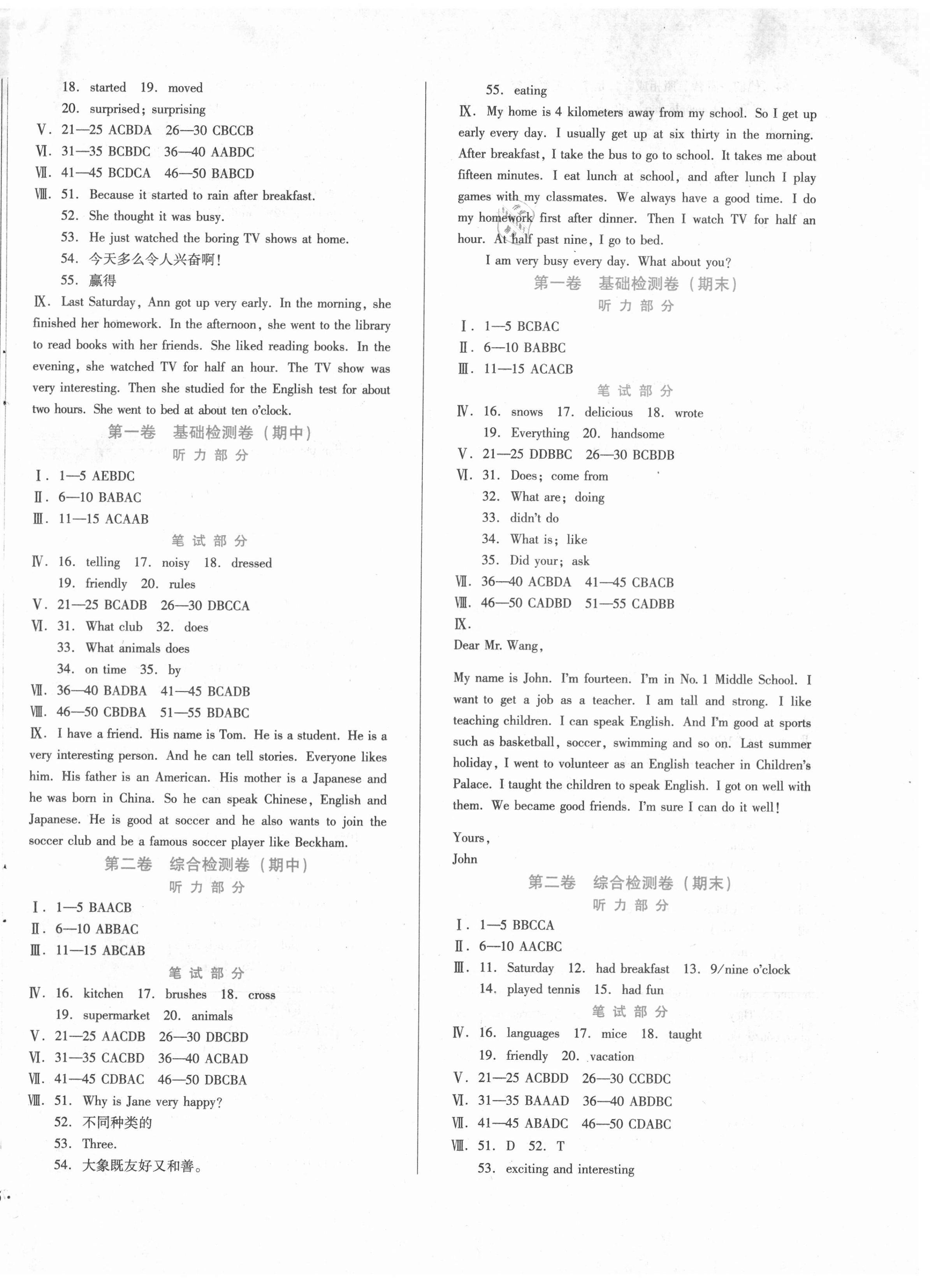 18. started 19. moved
20. surprised; surprising
Ⅴ. 21—25 ACBDA 26—30 CBCCB
Ⅵ. 31—35 BCBDC 36—40 AABDC
Ⅶ. 41—45 BCDCA 46—50 BABCD
Ⅷ. 51. Because it started to rain after breakfast.
52. She thought it was busy.
53. He just watched the boring TV shows at home.
54. 今天多么令人兴奋啊!
55. 赢得
Ⅸ. Last Saturday, Ann got up very early. In the morning, she finished her homework. In the afternoon, she went to the library to read books with her friends. She liked reading books. In the evening, she watched TV for half an hour. The TV show was very interesting. Then she studied for the English test for about two hours. She went to bed at about ten o'clock.
第一卷 基础检测卷(期中)
听力部分
Ⅰ. 1—5 AEBDC
Ⅱ. 6—10 BABAC
Ⅲ. 11—15 ACAAB
笔试部分
Ⅳ. 16. telling 17. noisy 18. dressed
19. friendly 20. rules
Ⅴ. 21—25 BCADB 26—30 DBCCA
Ⅵ. 31. What club 32. does
33. What animals does
34. on time 35. by
Ⅶ. 36—40 BADBA 41—45 BCADB
Ⅷ. 46—50 CBDBA 51—55 BDABC
Ⅸ. I have a friend. His name is Tom. He is a student. He is a very interesting person. And he can tell stories. Everyone likes him. His father is an American. His mother is a Japanese and he was born in China. So he can speak Chinese, English and Japanese. He is good at soccer and he also wants to join the soccer club and be a famous soccer player like Beckham.
第二卷 综合检测卷(期中)
听力部分
Ⅰ. 1—5 BAACB
Ⅱ. 6—10 ABBAC
Ⅲ. 11—15 ABCAB
笔试部分
Ⅳ. 16. kitchen 17. brushes 18. cross
19. supermarket 20. animals
Ⅴ. 21—25 AACDB 26—30 DBCBD
Ⅵ. 31—35 CACBD 36—40 ACBAD
Ⅶ. 41—45 CDBAC 46—50 DBCBA
Ⅷ. 51. Why is Jane very happy?
52. 不同种类的
53. Three.
54. 大象既友好又和善。

55. eating
Ⅸ. My home is 4 kilometers away from my school. So I get up early every day. I usually get up at six thirty in the morning. After breakfast, I take the bus to go to school. It takes me about fifteen minutes. I eat lunch at school, and after lunch I play games with my classmates. We always have a good time. I do my homework first after dinner. Then I watch TV for half an hour. At half past nine, I go to bed.
I am very busy every day. What about you?
第一卷 基础检测卷(期末)
听力部分
Ⅰ. 1—5 BCBAC
Ⅱ. 6—10 BABBC
Ⅲ. 11—15 ACACB
笔试部分
Ⅳ. 16. snows 17. delicious 18. wrote
19. Everything 20. handsome
Ⅴ. 21—25 DDBBC 26—30 BCBDB
Ⅵ. 31. Does; come from
32. What are; doing
33. didn't do
34. What is; like
35. Did your; ask
Ⅶ. 36—40 ACBDA 41—45 CBACB
Ⅷ. 46—50 CADBD 51—55 CADBB
Ⅸ.
Dear Mr. Wang,

My name is John. I'm fourteen. I'm in No. 1 Middle School. I want to get a job as a teacher. I am tall and strong. I like teaching children. I can speak English. And I'm good at sports such as basketball, soccer, swimming and so on. Last summer holiday, I went to volunteer as an English teacher in Children's Palace. I taught the children to speak English. I got on well with them. We became good friends. I'm sure I can do it well!

Yours,
John
第二卷 综合检测卷(期末)
听力部分
Ⅰ. 1—5 BBCCA
Ⅱ. 6—10 AACBC
Ⅲ. 11. Saturday 12. had breakfast 13. 9/nine o'clock
14. played tennis 15. had fun
笔试部分
Ⅳ. 16. languages 17. mice 18. taught
19. friendly 20. vacation
Ⅴ. 21—25 ACBDD 26—30 CCBDC
Ⅵ. 31—35 BAAAD 36—40 ABDBC
Ⅶ. 41—45 ABADC 46—50 CDABC
Ⅷ. 51. D 52. T
53. exciting and interesting